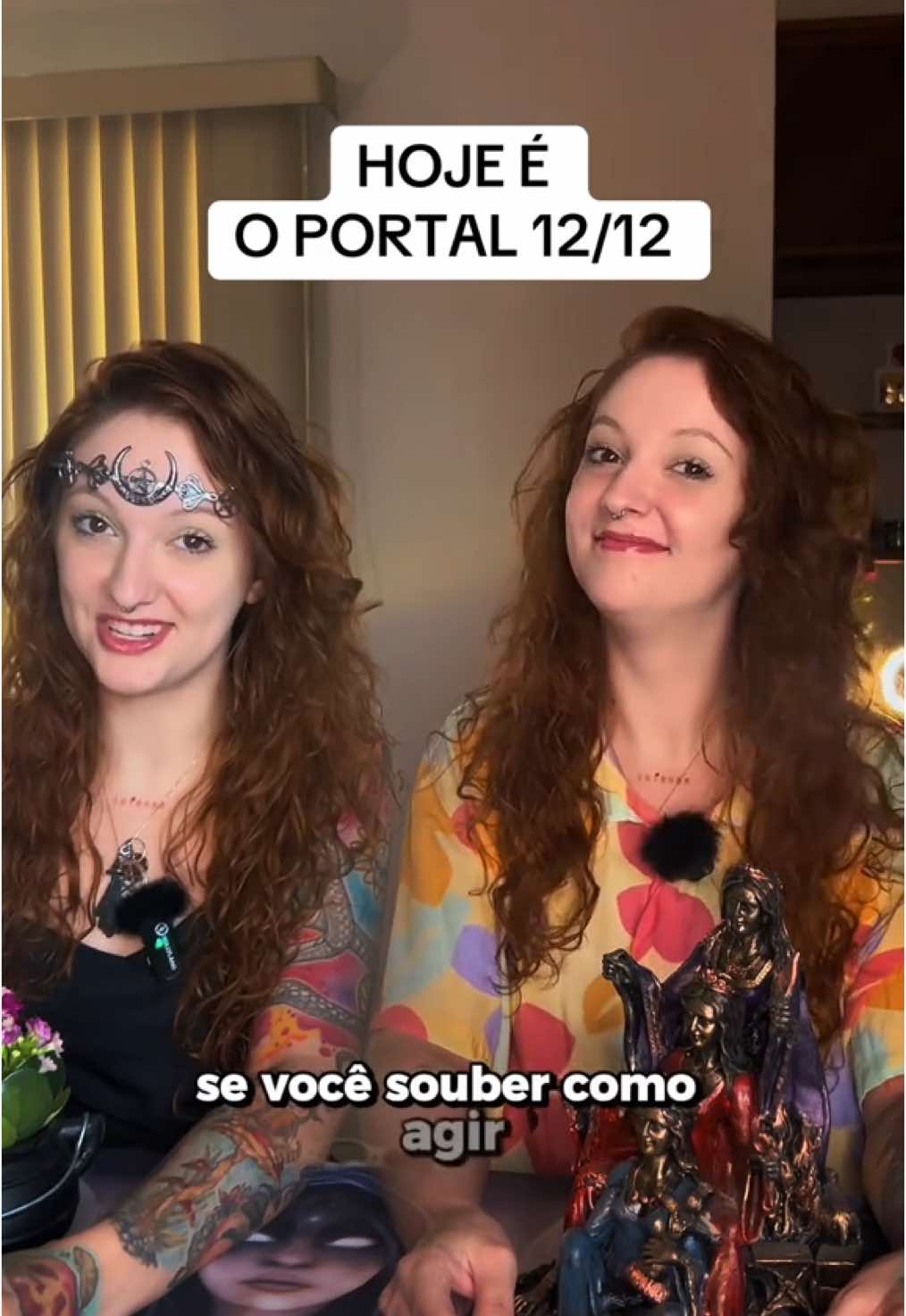 HOJE É
O PORTAL 12/12

se você souber como
agir